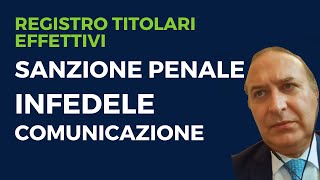 REGISTRO TITOLARI EFFETTIVI

SANZIONE PENALE

INFEDELE

COMUNICAZIONE